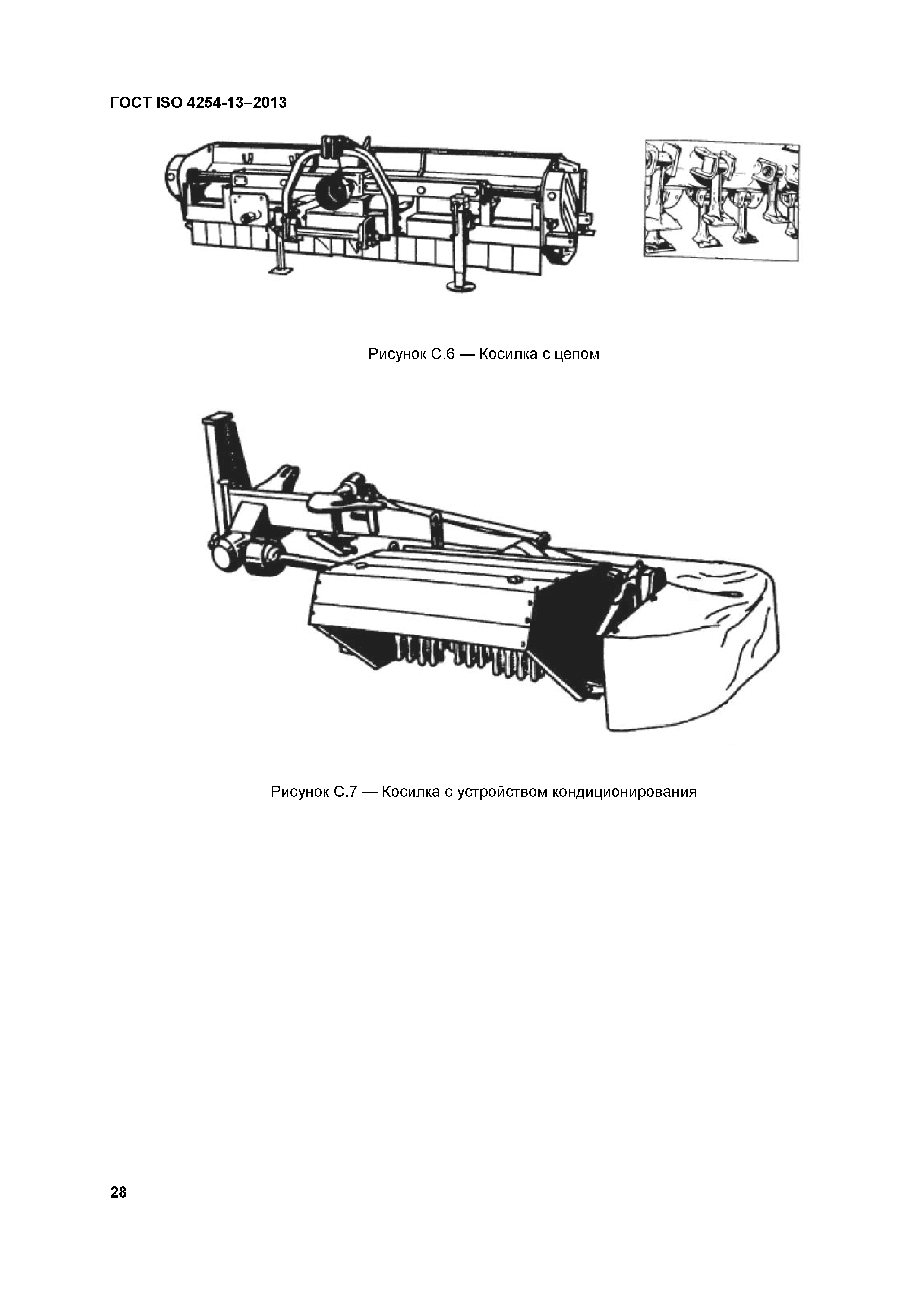 ГОСТ ISO 4254-13–2013

Рисунок С.6 — Косилка с цепом

Рисунок С.7 — Косилка с устройством кондиционирования

28